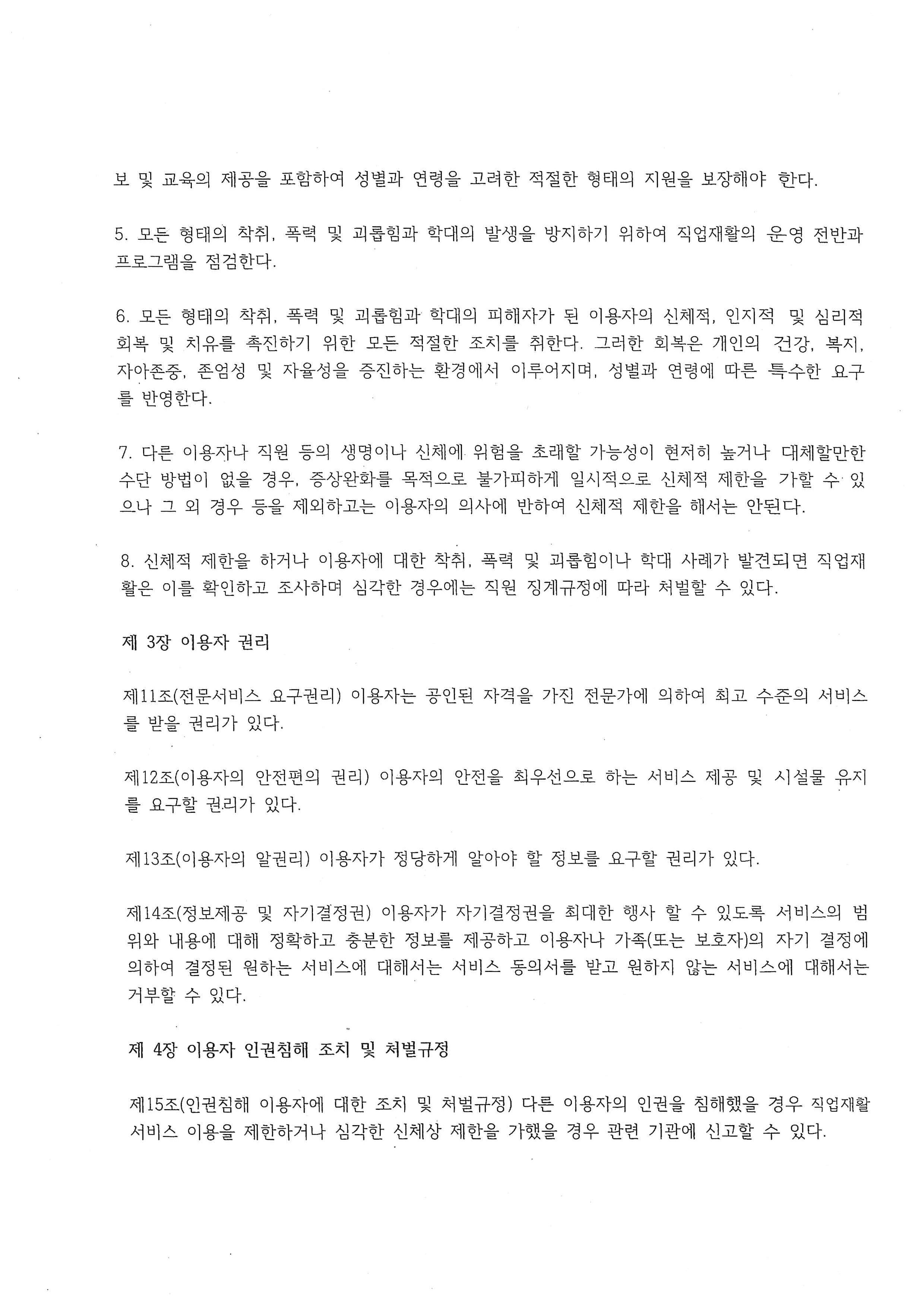 보 및 교육의 제공을 포함하여 성별과 연령을 고려한 적절한 형태의 지원을 보장해야 한다.

5. 모든 형태의 착취, 폭력 및 괴롭힘과 학대의 발생을 방지하기 위하여 직업재활의 운영 전반과 프로그램을 점검한다.

6. 모든 형태의 착취, 폭력 및 괴롭힘과 학대의 피해자가 된 이용자의 신체적, 인지적 및 심리적 회복 및 치유를 촉진하기 위한 모든 적절한 조치를 취한다. 그러한 회복은 개인의 건강, 복지, 자아존중, 존엄성 및 자율성을 증진하는 환경에서 이루어지며, 성별과 연령에 따른 특수한 요구를 반영한다.

7. 다른 이용자나 직원 등의 생명이나 신체에 위험을 초래할 가능성이 현저히 높거나 대체할만한 수단 방법이 없을 경우, 증상완화를 목적으로 불가피하게 일시적으로 신체적 제한을 가할 수 있으나 그 외 경우 등을 제외하고는 이용자의 의사에 반하여 신체적 제한을 해서는 안된다.

8. 신체적 제한을 하거나 이용자에 대한 착취, 폭력 및 괴롭힘이나 학대 사례가 발견되면 직업재활은 이를 확인하고 조사하며 심각한 경우에는 직원 징계규정에 따라 처벌할 수 있다.

제 3장 이용자 권리

제11조(전문서비스 요구권리) 이용자는 공인된 자격을 가진 전문가에 의하여 최고 수준의 서비스를 받을 권리가 있다.

제12조(이용자의 안전편의 권리) 이용자의 안전을 최우선으로 하는 서비스 제공 및 시설물 유지를 요구할 권리가 있다.

제13조(이용자의 알권리) 이용자가 정당하게 알아야 할 정보를 요구할 권리가 있다.

제14조(정보제공 및 자기결정권) 이용자가 자기결정권을 최대한 행사 할 수 있도록 서비스의 범위와 내용에 대해 정확하고 충분한 정보를 제공하고 이용자나 가족(또는 보호자)의 자기 결정에 의하여 결정된 원하는 서비스에 대해서는 서비스 동의서를 받고 원하지 않는 서비스에 대해서는 거부할 수 있다.

제 4장 이용자 인권침해 조치 및 처벌규정

제15조(인권침해 이용자에 대한 조치 및 처벌규정) 다른 이용자의 인권을 침해했을 경우 직업재활 서비스 이용을 제한하거나 심각한 신체상 제한을 가했을 경우 관련 기관에 신고할 수 있다.